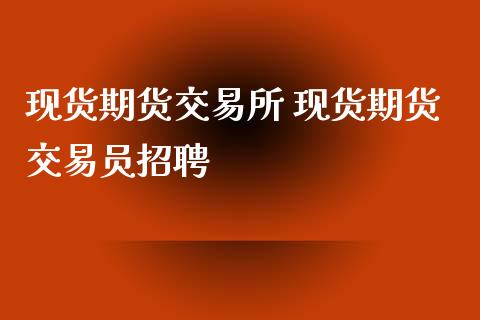 现货期货交易所 现货期货交易员招聘